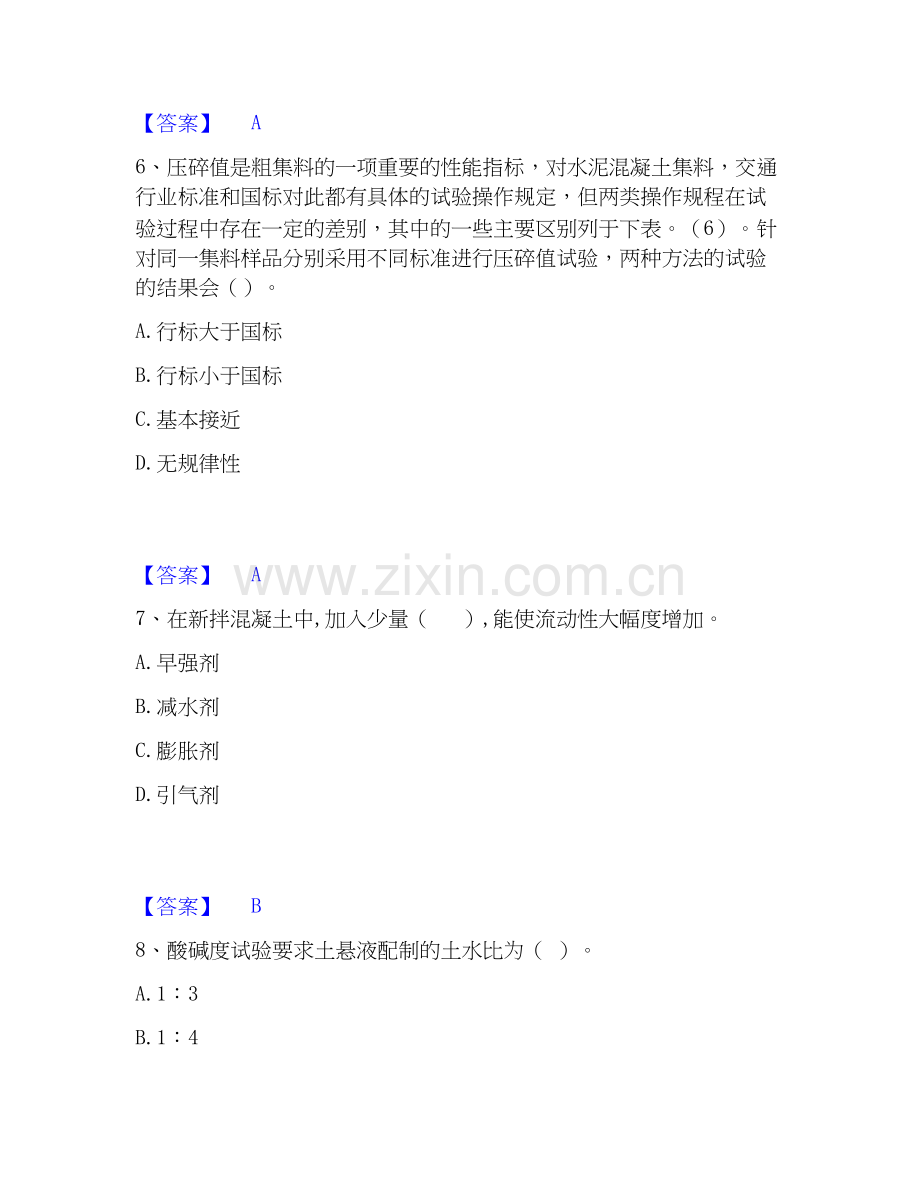 【答案】 A

6、压碎值是粗集料的一项重要的性能指标，对水泥混凝土集料，交通行业标准和国标对此都有具体的试验操作规定，但两类操作规程在试验过程中存在一定的差别，其中的一些主要区别列于下表。（6）。针对同一集料样品分别采用不同标准进行压碎值试验，两种方法的试验的结果会（ ）。

A. 行标大于国标

B. 行标小于国标

C. 基本接近

D. 无规律性

【答案】 A

www.zixin.com.cn

7、在新拌混凝土中,加入少量（ ）,能使流动性大幅度增加。

A. 早强剂

B. 减水剂

C. 膨胀剂

D. 引气剂

【答案】 B

8、酸碱度试验要求土悬液配制的土水比为（ ）。

A. 1：3

B. 1：4